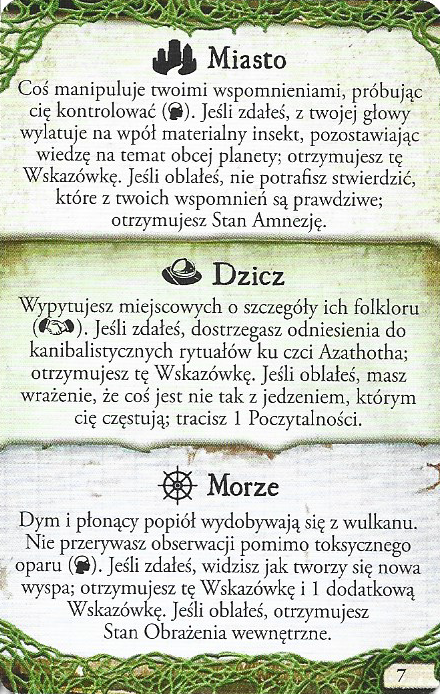 Miasto

Coś manipuluje twoimi wspomnieniami, próbując cię kontrolować (). Jeśli zdałeś, z twojej głowy wylatuje na wpół materialny insekt, pozostawiając wiedzę na temat obcej planety; otrzymujesz tę Wskazówkę. Jeśli oblałeś, nie potrafisz stwierdzić, które z twoich wspomnień są prawdziwe; otrzymujesz Stan Amnezję.

Dzicz

Wypytujesz miejscowych o szczegóły ich folkloru (). Jeśli zdałeś, dostrzegasz odniesienia do kanibalistycznych rytuałów ku czci Azathotha; otrzymujesz tę Wskazówkę. Jeśli oblałeś, masz wrażenie, że coś jest nie tak z jedzeniem, którym cię częstują; tracisz 1 Poczytalności.

Morze

Dym i płonący popiół wydobywają się z wulkanu. Nie przerywasz obserwacji pomimo toksycznego oparu (). Jeśli zdałeś, widzisz jak tworzy się nowa wyspa; otrzymujesz tę Wskazówkę i 1 dodatkową Wskazówkę. Jeśli oblałeś, otrzymujesz Stan Obrażenia wewnętrzne.

7